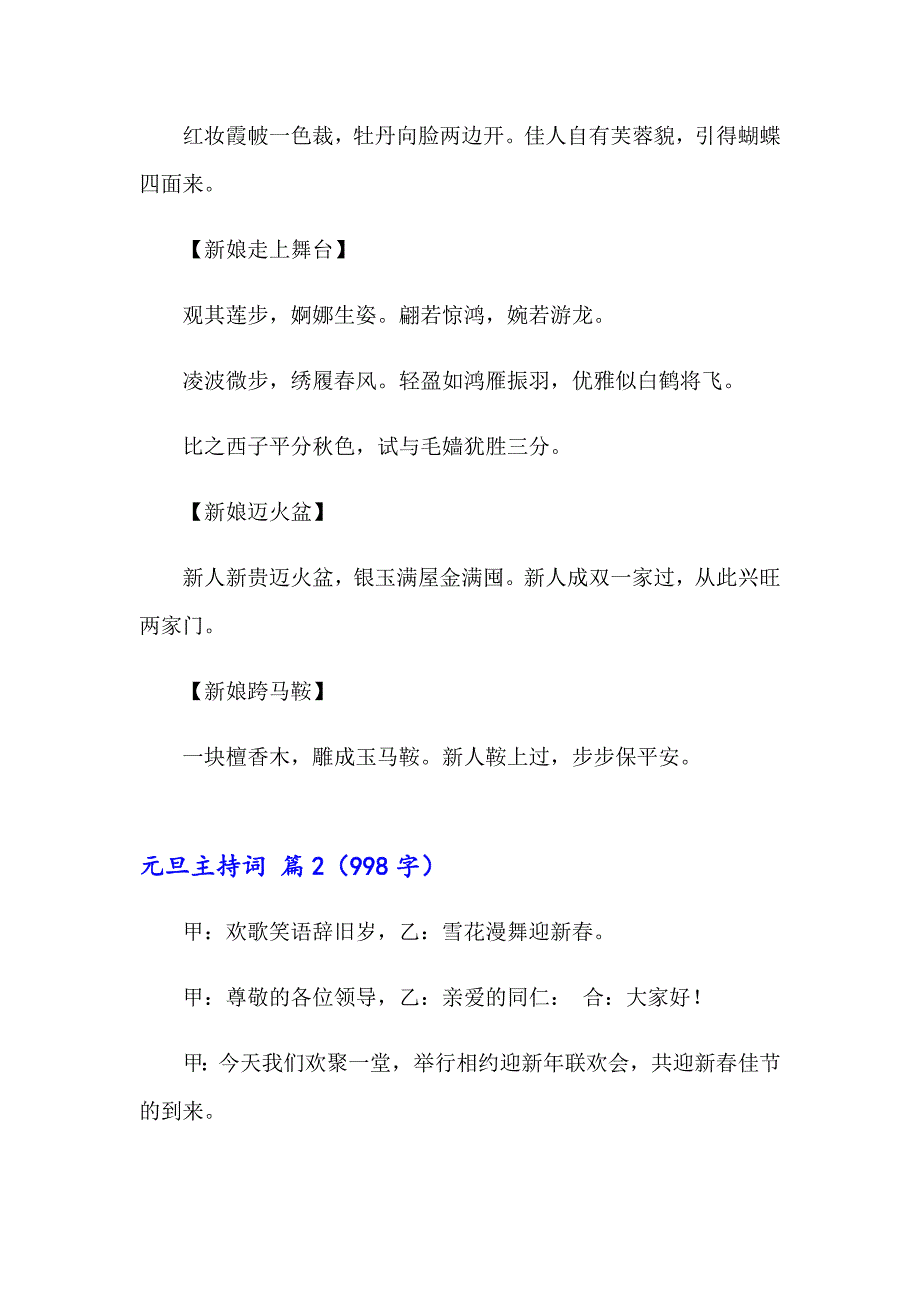 红妆霞帔一色裁，牡丹向脸两边开。佳人自有芙蓉貌，引得蝴蝶四面来。

【新娘走上舞台】

观其莲步，婀娜生姿。翩若惊鸿，婉若游龙。

凌波微步，绣履春风。轻盈如鸿雁振羽，优雅似白鹤将飞。

比之西子平分秋色，试与毛嫱犹胜三分。

【新娘迈火盆】

新人新贵迈火盆，银玉满屋金满囤。新人成双一家过，从此兴旺两家门。

【新娘跨马鞍】

一块檀香木，雕成玉马鞍。新人鞍上过，步步保平安。

元旦主持词 篇2（998字）

甲：欢歌笑语辞旧岁，乙：雪花漫舞迎新春。

甲：尊敬的各位领导，乙：亲爱的同仁： 合：大家好！

甲：今天我们欢聚一堂，举行相约迎新年联欢会，共迎新春佳节的到来。